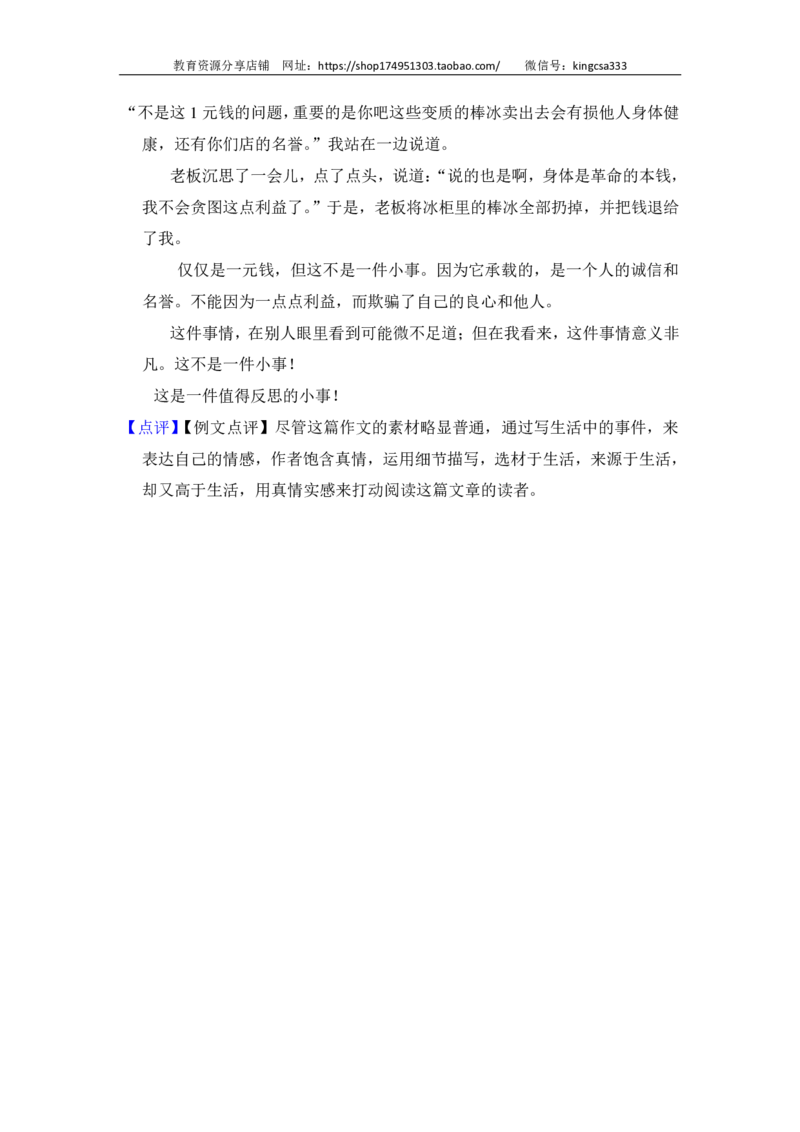 教育资源分享店铺 网址：https://shop174951303.taobao.com/ 微信号：kingcsa333

“不是这1元钱的问题，重要的是你吧这些变质的棒冰卖出去会有损他人身体健康，还有你们店的名誉。”我站在一边说道。

老板沉思了一会儿，点了点头，说道：“说的也是啊，身体是革命的本钱，我不会贪图这点利益了。”于是，老板将冰柜里的棒冰全部扔掉，并把钱退给了我。

仅仅是一元钱，但这不是一件小事。因为它承载的，是一个人的诚信和名誉。不能因为一点点利益，而欺骗了自己的良心和他人。

这件事情，在别人眼里看到可能微不足道；但在我看来，这件事情意义非凡。这不是一件小事！

这是一件值得反思的小事！

【点评】【例文点评】尽管这篇作文的素材略显普通，通过写生活中的事件，来表达自己的情感，作者饱含真情，运用细节描写，选材于生活，来源于生活，却又高于生活，用真情实感来打动阅读这篇文章的读者。